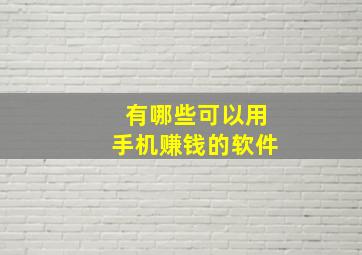 有哪些可以用
手机赚钱的软件